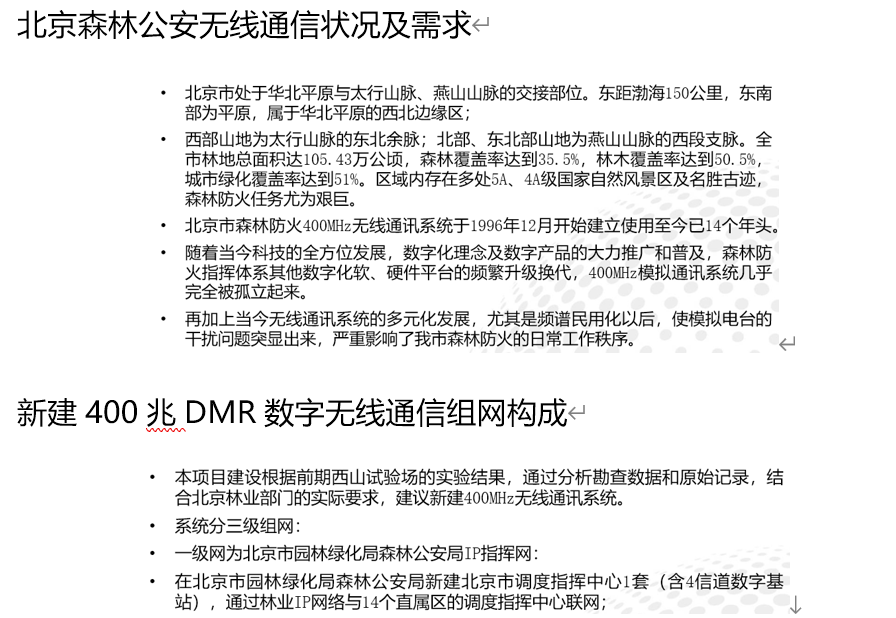 北京森林公安无线通信状况及需求

• 北京市处于华北平原与太行山脉、燕山山脉的交接部位。东距渤海150公里，东南部为平原，属于华北平原的西北边缘区；
• 西部山地为太行山脉的东北余脉；北部、东北部山地为燕山山脉的西段支脉。全市林地总面积达105.43万公顷，森林覆盖率达到35.5%，林木覆盖率达到50.5%，城市绿化覆盖率达到51%。区域内存在多处5A、4A级国家自然风景区及名胜古迹，森林防火任务尤为艰巨。
• 北京市森林防火400MHz无线通讯系统于1996年12月开始建立使用至今已14个年头。
• 随着当今科技的全方位发展，数字化理念及数字产品的大力推广和普及，森林防火指挥体系其他数字化软、硬件平台的频繁升级换代，400MHz模拟通讯系统几乎完全被孤立起来。
• 再加上当今无线通讯系统的多元化发展，尤其是频谱民用化以后，使模拟电台的干扰问题突显出来，严重影响了我市森林防火的日常工作秩序。

新建 400 兆 DMR 数字无线通信组网构成

• 本项目建设根据前期西山试验场的实验结果，通过分析勘查数据和原始记录，结合北京林业部门的实际要求，建议新建400MHz无线通讯系统。
• 系统分三级组网：
• 一级网为北京市园林绿化局森林公安局IP指挥网：
• 在北京市园林绿化局森林公安局新建北京市调度指挥中心1套（含4信道数字基站），通过林业IP网络与14个直属区的调度指挥中心联网；